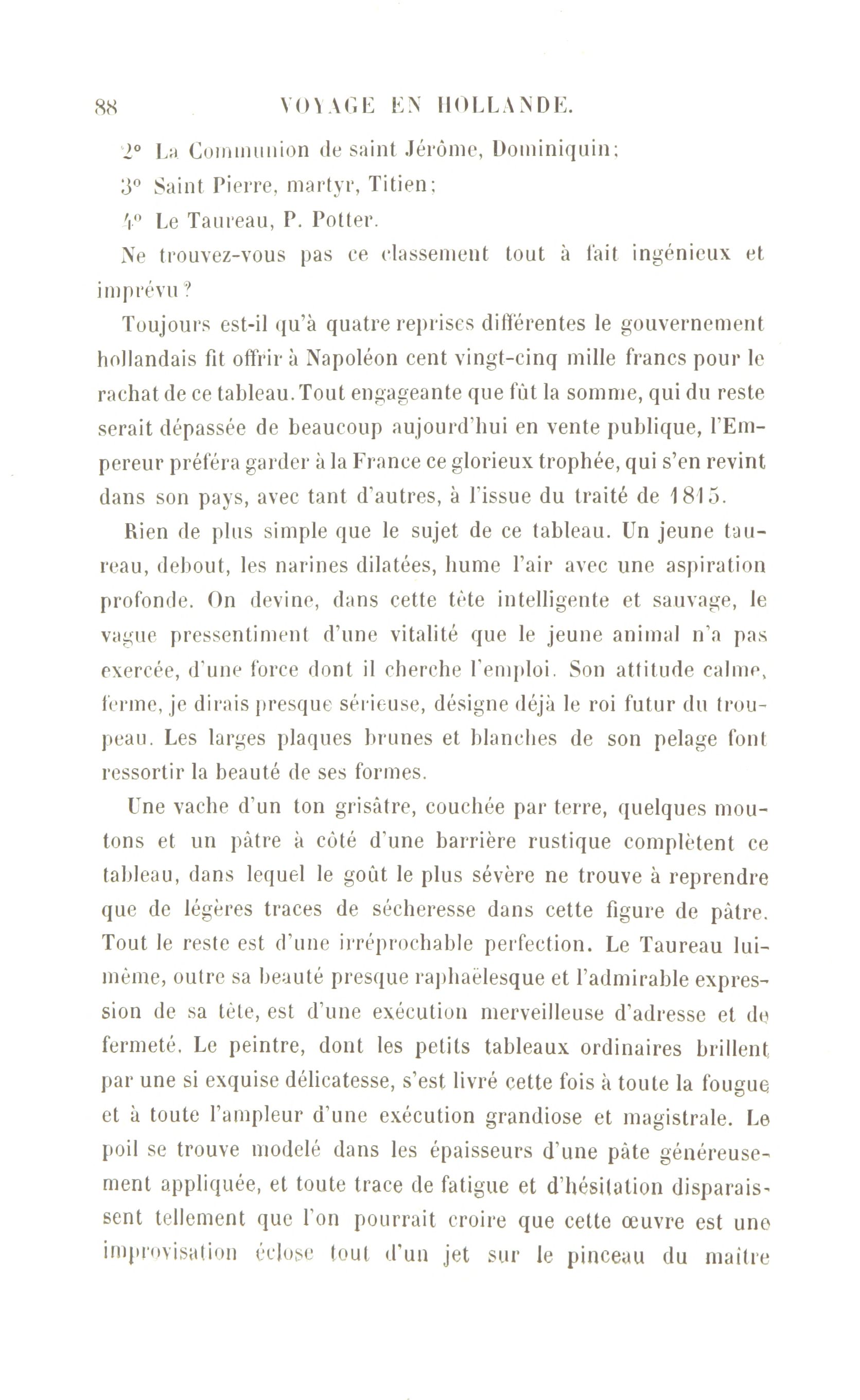 88 VOYAGE EN HOLLANDE.

2° La Communion de saint Jérôme, Dominiquin;

3° Saint Pierre, martyr, Titien;

4° Le Taureau, P. Potter.

Ne trouvez-vous pas ce classement tout à fait ingénieux et imprévu ?

Toujours est-il qu'à quatre reprises différentes le gouvernement hollandais fit offrir à Napoléon cent vingt-cinq mille francs pour le rachat de ce tableau. Tout engageante que fût la somme, qui du reste serait dépassée de beaucoup aujourd'hui en vente publique, l'Empereur préféra garder à la France ce glorieux trophée, qui s'en revint dans son pays, avec tant d'autres, à l'issue du traité de 1815.

Rien de plus simple que le sujet de ce tableau. Un jeune taureau, debout, les narines dilatées, hume l'air avec une aspiration profonde. On devine, dans cette tête intelligente et sauvage, le vague pressentiment d'une vitalité que le jeune animal n'a pas exercée, d'une force dont il cherche l'emploi. Son attitude calme, ferme, je dirais presque sérieuse, désigne déjà le roi futur du troupeau. Les larges plaques brunes et blanches de son pelage font ressortir la beauté de ses formes.

Une vache d'un ton grisâtre, couchée par terre, quelques moutons et un pâtre à côté d'une barrière rustique complètent ce tableau, dans lequel le goût le plus sévère ne trouve à reprendre que de légères traces de sécheresse dans cette figure de pâtre. Tout le reste est d'une irréprochable perfection. Le Taureau lui-même, outre sa beauté presque raphaëlesque et l'admirable expression de sa tête, est d'une exécution merveilleuse d'adresse et de fermeté. Le peintre, dont les petits tableaux ordinaires brillent par une si exquise délicatesse, s'est livré cette fois à toute la fougue et à toute l'ampleur d'une exécution grandiose et magistrale. Le poil se trouve modelé dans les épaisseurs d'une pâte généreusement appliquée, et toute trace de fatigue et d'hésitation disparaissent tellement que l'on pourrait croire que cette œuvre est une improvisation éclose tout d'un jet sur le pinceau du maître